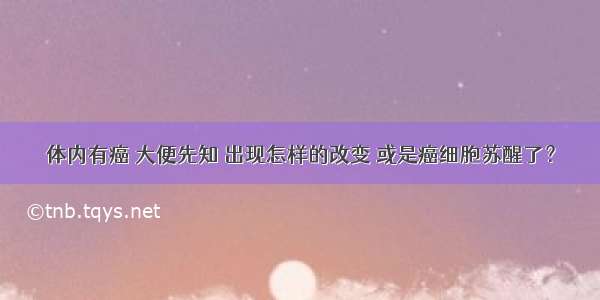 体内有癌 大便先知 出现怎样的改变 或是癌细胞苏醒了？

©tnb.tqys.net